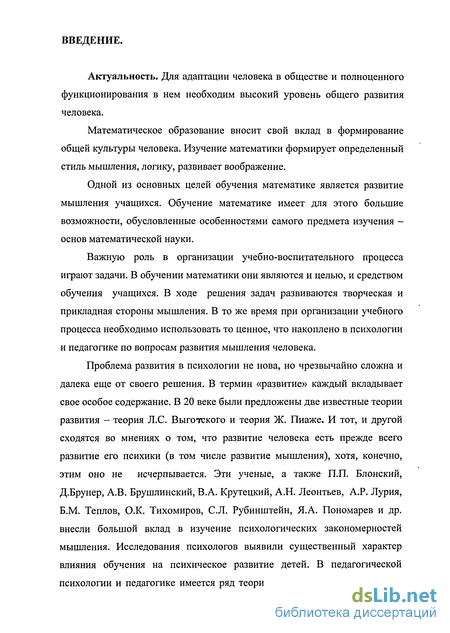 ВВЕДЕНИЕ.

Актуальность. Для адаптации человека в обществе и полноценного функционирования в нем необходим высокий уровень общего развития человека.

Математическое образование вносит свой вклад в формирование общей культуры человека. Изучение математики формирует определенный стиль мышления, логику, развивает воображение.

Одной из основных целей обучения математике является развитие мышления учащихся. Обучение математике имеет для этого большие возможности, обусловленные особенностями самого предмета изучения – основ математической науки.

Важную роль в организации учебно-воспитательного процесса играют задачи. В обучении математики они являются и целью, и средством обучения учащихся. В ходе решения задач развиваются творческая и прикладная стороны мышления. В то же время при организации учебного процесса необходимо использовать то ценное, что накоплено в психологии и педагогике по вопросам развития мышления человека.

Проблема развития в психологии не нова, но чрезвычайно сложна и далека еще от своего решения. В термин «развитие» каждый вкладывает свое особое содержание. В 20 веке были предложены две известные теории развития – теория Л.С. Выготского и теория Ж. Пиаже. И тот, и другой сходятся во мнениях о том, что развитие человека есть прежде всего развитие его психики (в том числе развитие мышления), хотя, конечно, этим оно не исчерпывается. Эти ученые, а также П.П. Блонский, Д.Брунер, А.В. Брушлинский, В.А. Крутецкий, А.Н. Леонтьев, А.Р. Лурия, Б.М. Теплов, О.К. Тихомиров, С.Л. Рубинштейн, Я.А. Пономарев и др. внесли большой вклад в изучение психологических закономерностей мышления. Исследования психологов выявили существенный характер влияния обучения на психическое развитие детей. В педагогической психологии и педагогике имеется ряд теори

dsLib.net
библиотека диссертаций